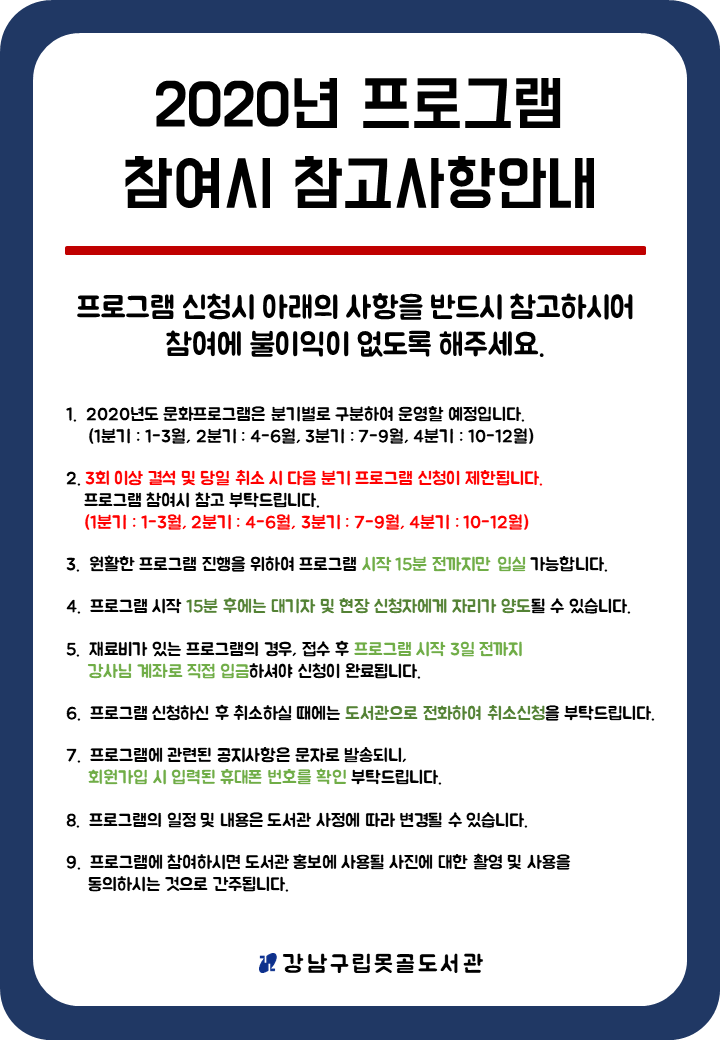 2020년 프로그램
참여시 참고사항안내

프로그램 신청시 아래의 사항을 반드시 참고하시어
참여에 불이익이 없도록 해주세요.

1. 2020년도 문화프로그램은 분기별로 구분하여 운영할 예정입니다.
(1분기 : 1-3월, 2분기 : 4-6월, 3분기 : 7-9월, 4분기 : 10-12월)

2. 3회 이상 결석 및 당일 취소 시 다음 분기 프로그램 신청이 제한됩니다.
프로그램 참여시 참고 부탁드립니다.
(1분기 : 1-3월, 2분기 : 4-6월, 3분기 : 7-9월, 4분기 : 10-12월)

3. 원활한 프로그램 진행을 위하여 프로그램 시작 15분 전까지만 입실 가능합니다.

4. 프로그램 시작 15분 후에는 대기자 및 현장 신청자에게 자리가 양도될 수 있습니다.

5. 재료비가 있는 프로그램의 경우, 접수 후 프로그램 시작 3일 전까지
강사님 계좌로 직접 입금하셔야 신청이 완료됩니다.

6. 프로그램 신청하신 후 취소하실 때에는 도서관으로 전화하여 취소신청을 부탁드립니다.

7. 프로그램에 관련된 공지사항은 문자로 발송되니,
회원가입 시 입력된 휴대폰 번호를 확인 부탁드립니다.

8. 프로그램의 일정 및 내용은 도서관 사정에 따라 변경될 수 있습니다.

9. 프로그램에 참여하시면 도서관 홍보에 사용될 사진에 대한 촬영 및 사용을
동의하시는 것으로 간주됩니다.

강남구립못골도서관